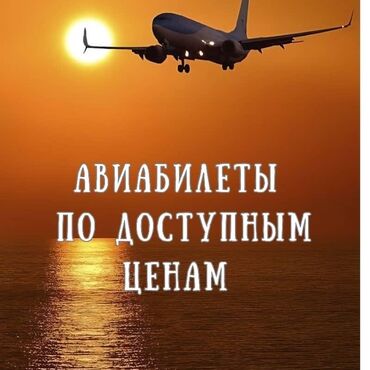 АВИАБИЛЕТЫ
ПО ДОСТУПНЫМ
ЦЕНАМ